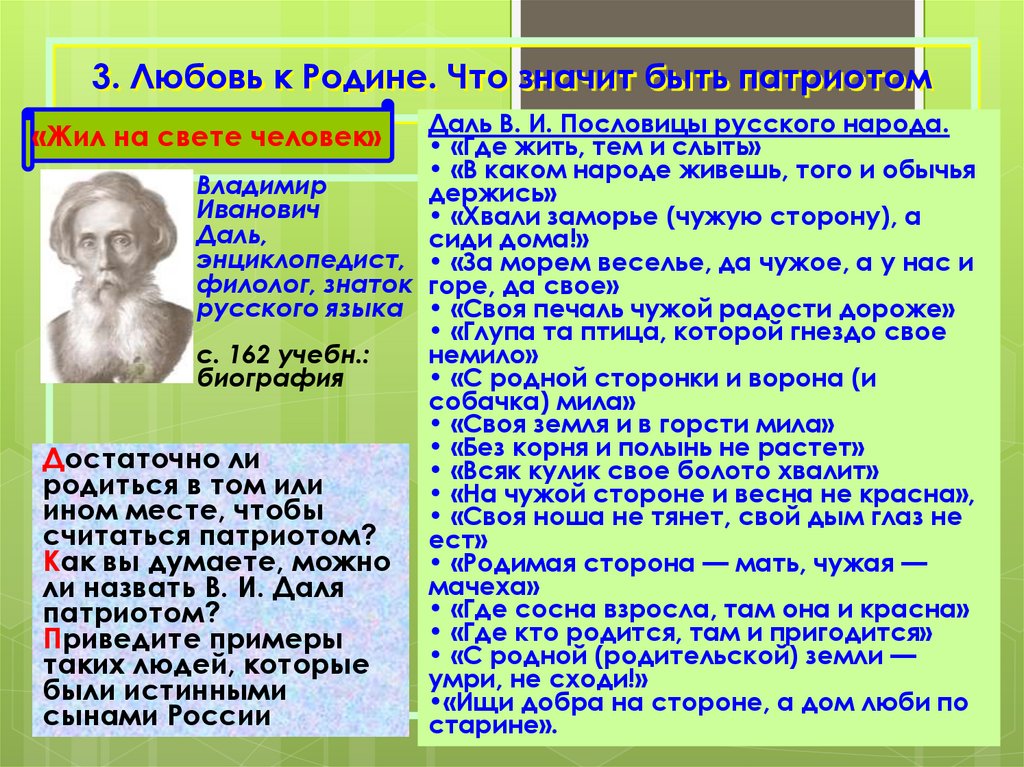 3. Любовь к Родине. Что значит быть патриотом

«Жил на свете человек»

Владимир Иванович Даль, энциклопедист, филолог, знаток русского языка

с. 162 учебн.: биография

Достаточно ли родиться в том или ином месте, чтобы считаться патриотом? Как вы думаете, можно ли назвать В. И. Даля патриотом? Приведите примеры таких людей, которые были истинными сынами России

Даль В. И. Пословицы русского народа.
• «Где жить, тем и слыть»
• «В каком народе живешь, того и обычья держись»
• «Хвали заморье (чужую сторону), а сиди дома!»
• «За морем веселье, да чужое, а у нас и горе, да свое»
• «Своя печаль чужой радости дороже»
• «Глупа та птица, которой гнездо свое немило»
• «С родной сторонки и ворона (и собачка) мила»
• «Своя земля и в горсти мила»
• «Без корня и полынь не растет»
• «Всяк кулик свое болото хвалит»
• «На чужой стороне и весна не красна»,
• «Своя ноша не тянет, свой дым глаз не ест»
• «Родимая сторона — мать, чужая — мачеха»
• «Где сосна взросла, там она и красна»
• «Где кто родится, там и пригодится»
• «С родной (родительской) земли — умри, не сходи!»
•«Ищи добра на стороне, а дом люби по старине».